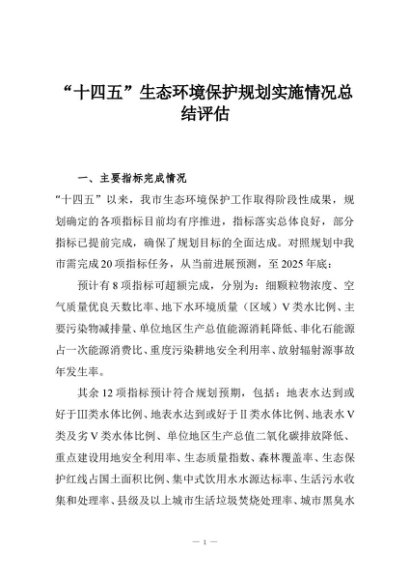 “十四五”生态环境保护规划实施情况总结评估

一、主要指标完成情况

“十四五”以来，我市生态环境保护工作取得阶段性成果，规划确定的各项指标目前均有序推进，指标落实总体良好，部分指标已提前完成，确保了规划目标的全面达成。对照规划中我市需完成20项指标任务，从当前进展预测，至2025年底：

预计有8项指标可超额完成，分别为：细颗粒物浓度、空气质量优良天数比率、地下水环境质量（区域）V类水比例、主要污染物减排量、单位地区生产总值能源消耗降低、非化石能源占一次能源消费比、重度污染耕地安全利用率、放射辐射源事故年发生率。

其余12项指标预计符合规划预期，包括：地表水达到或好于III类水体比例、地表水达到或好于II类水体比例、地表水V类及劣V类水体比例、单位地区生产总值二氧化碳排放降低、重点建设用地安全利用率、生态质量指数、森林覆盖率、生态保护红线占国土面积比例、集中式饮用水水源达标率、生活污水收集和处理率、县级及以上城市生活垃圾焚烧处理率、城市黑臭水

— 1 —